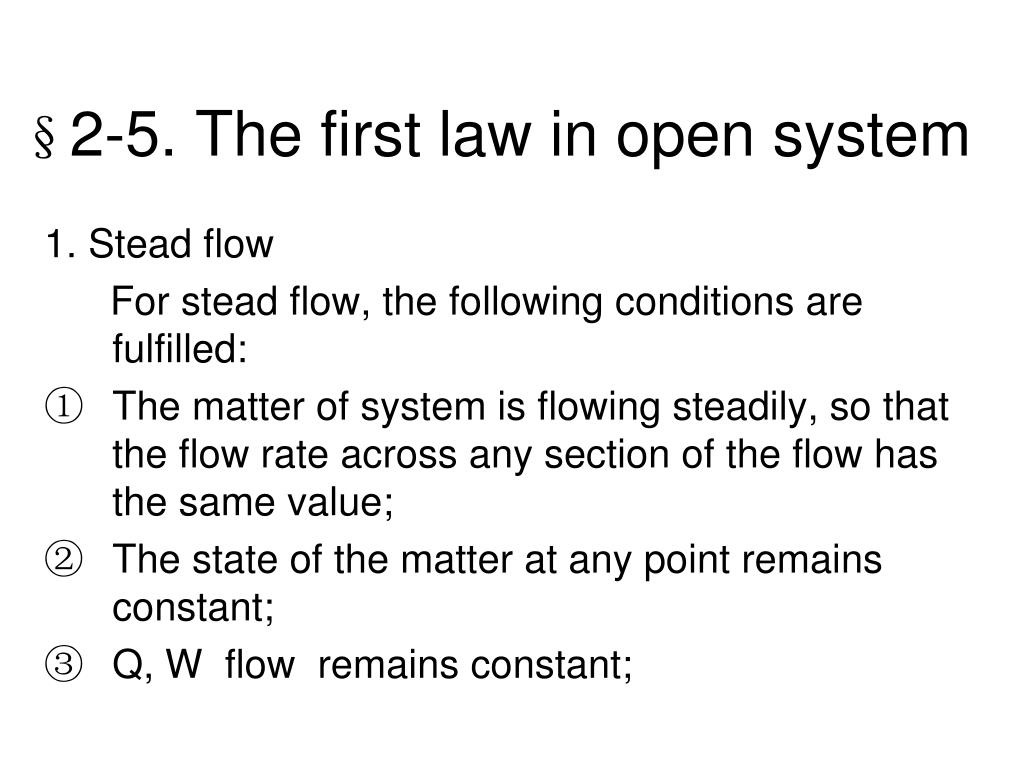 § 2-5. The first law in open system

1. Stead flow

For stead flow, the following conditions are fulfilled:

① The matter of system is flowing steadily, so that the flow rate across any section of the flow has the same value;

② The state of the matter at any point remains constant;

③ Q, W flow remains constant;